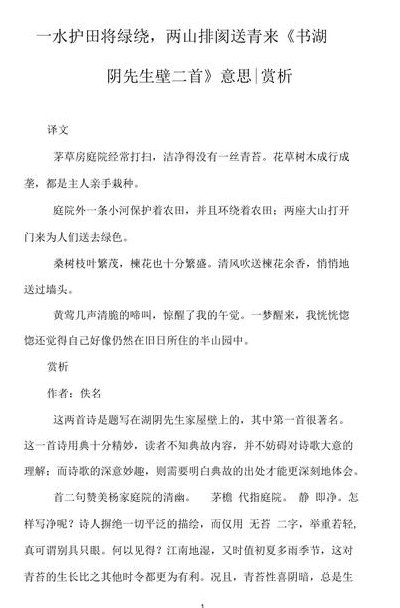 一水护田将绿绕，两山排闼送青来《书湖阴先生壁二首》意思|赏析

译文

茅草房庭院经常打扫，洁净得没有一丝青苔。花草树木成行成垄，都是主人亲手栽种。

庭院外一条小河保护着农田，并且环绕着农田；两座大山打开门来为人们送去绿色。

桑树枝叶繁茂，楝花也十分繁盛。清风吹送楝花余香，悄悄地送过墙头。

黄莺几声清脆的啼叫，惊醒了我的午觉。一梦醒来，我恍恍惚惚还觉得自己好像仍然在旧日所住的半山园中。

赏析

作者：佚名

这两首诗是题写在湖阴先生家屋壁上的，其中第一首很著名。这一首诗用典十分精妙，读者不知典故内容，并不妨碍对诗歌大意的理解；而诗歌的深意妙趣，则需要明白典故的出处才能更深刻地体会。

首二句赞美杨家庭院的清幽。 茅檐 代指庭院。 静 即净。怎样写净呢？诗人摒绝一切平泛的描绘，而仅用 无苔 二字，举重若轻，真可谓别具只眼。何以见得？江南地湿，又时值初夏多雨季节，这对青苔的生长比之其他时令都更为有利。况且，青苔性喜阴暗，总是生

1